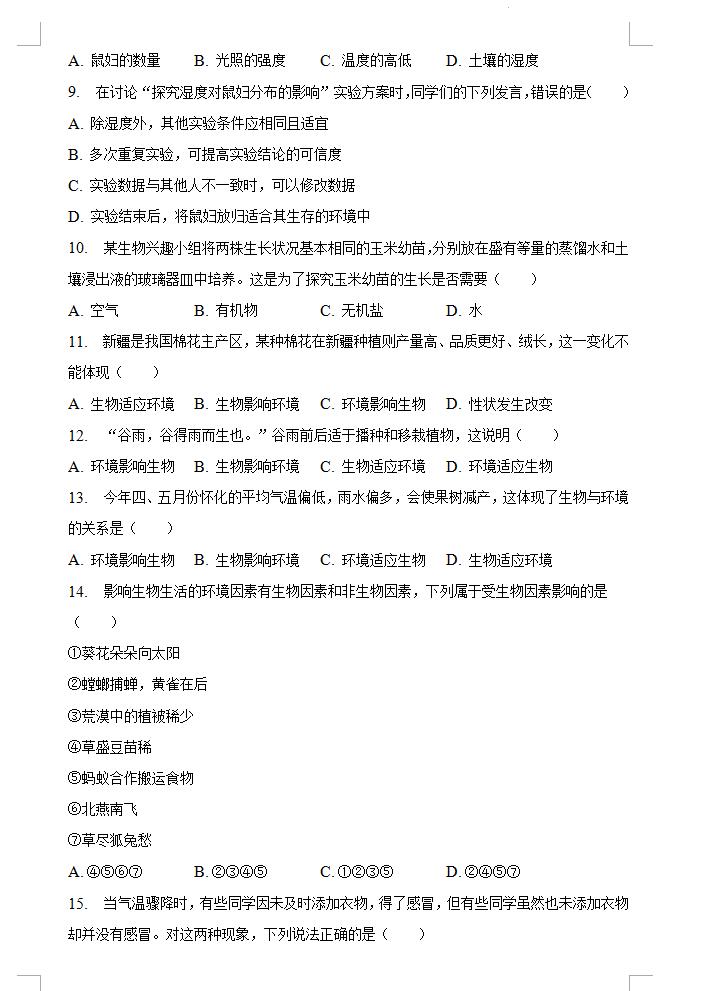 A. 鼠妇的数量　B. 光照的强度　C. 温度的高低　D. 土壤的湿度

9. 在讨论“探究湿度对鼠妇分布的影响”实验方案时，同学们的下列发言，错误的是(　)

A. 除湿度外，其他实验条件应相同且适宜

B. 多次重复实验，可提高实验结论的可信度

C. 实验数据与其他人不一致时，可以修改数据

D. 实验结束后，将鼠妇放归适合其生存的环境中

10. 某生物兴趣小组将两株生长状况基本相同的玉米幼苗，分别放在盛有等量的蒸馏水和土壤浸出液的玻璃器皿中培养。这是为了探究玉米幼苗的生长是否需要（　）

A. 空气　B. 有机物　C. 无机盐　D. 水

11. 新疆是我国棉花主产区，某种棉花在新疆种植则产量高、品质更好、绒长，这一变化不能体现（　）

A. 生物适应环境　B. 生物影响环境　C. 环境影响生物　D. 性状发生改变

12. “谷雨，谷得雨而生也。”谷雨前后适于播种和移栽植物，这说明（　）

A. 环境影响生物　B. 生物影响环境　C. 生物适应环境　D. 环境适应生物

13. 今年四、五月份怀化的平均气温偏低，雨水偏多，会使果树减产，这体现了生物与环境的关系是（　）

A. 环境影响生物　B. 生物影响环境　C. 环境适应生物　D. 生物适应环境

14. 影响生物生活的环境因素有生物因素和非生物因素，下列属于受生物因素影响的是（　）

①葵花朵朵向太阳

②螳螂捕蝉，黄雀在后

③荒漠中的植被稀少

④草盛豆苗稀

⑤蚂蚁合作搬运食物

⑥北燕南飞

⑦草尽狐兔愁

A. ④⑤⑥⑦　B. ②③④⑤　C. ①②③⑤　D. ②④⑤⑦

15. 当气温骤降时，有些同学因未及时添加衣物，得了感冒，但有些同学虽然也未添加衣物却并没有感冒。对这两种现象，下列说法正确的是（　）